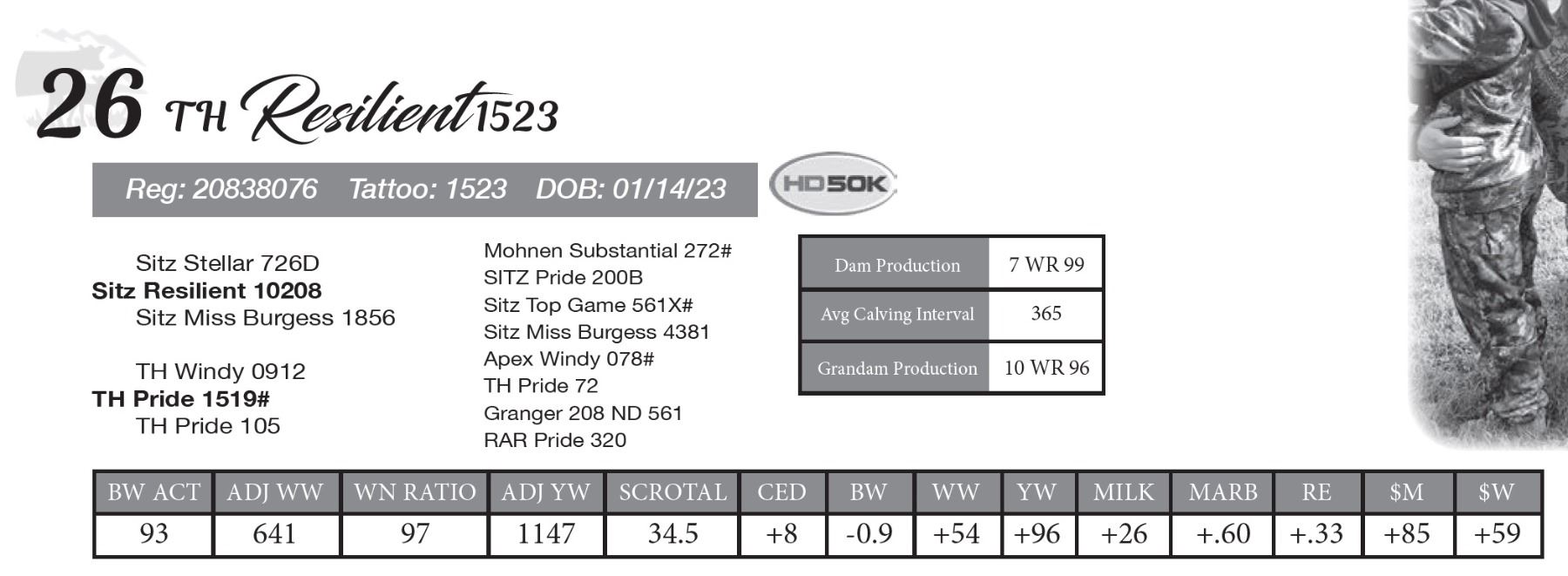 26 TH Resilient 1523

Reg: 20838076 Tattoo: 1523 DOB: 01/14/23

HD50K

Sitz Stellar 726D
Sitz Resilient 10208
Sitz Miss Burgess 1856

TH Windy 0912
TH Pride 1519#
TH Pride 105

Mohnen Substantial 272#
SITZ Pride 200B
Sitz Top Game 561X#
Sitz Miss Burgess 4381
Apex Windy 078#
TH Pride 72
Granger 208 ND 561
RAR Pride 320

Dam Production 7 WR 99
Avg Calving Interval 365
Grandam Production 10 WR 96

| BW ACT | ADJ WW | WN RATIO | ADJ YW | SCROTAL | CED | BW | WW | YW | MILK | MARB | RE | $M | $W |
|---|---|---|---|---|---|---|---|---|---|---|---|---|---|
| 93 | 641 | 97 | 1147 | 34.5 | +8 | -0.9 | +54 | +96 | +26 | +.60 | +.33 | +85 | +59 |